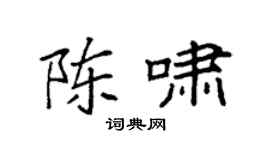 陈啸

词典网